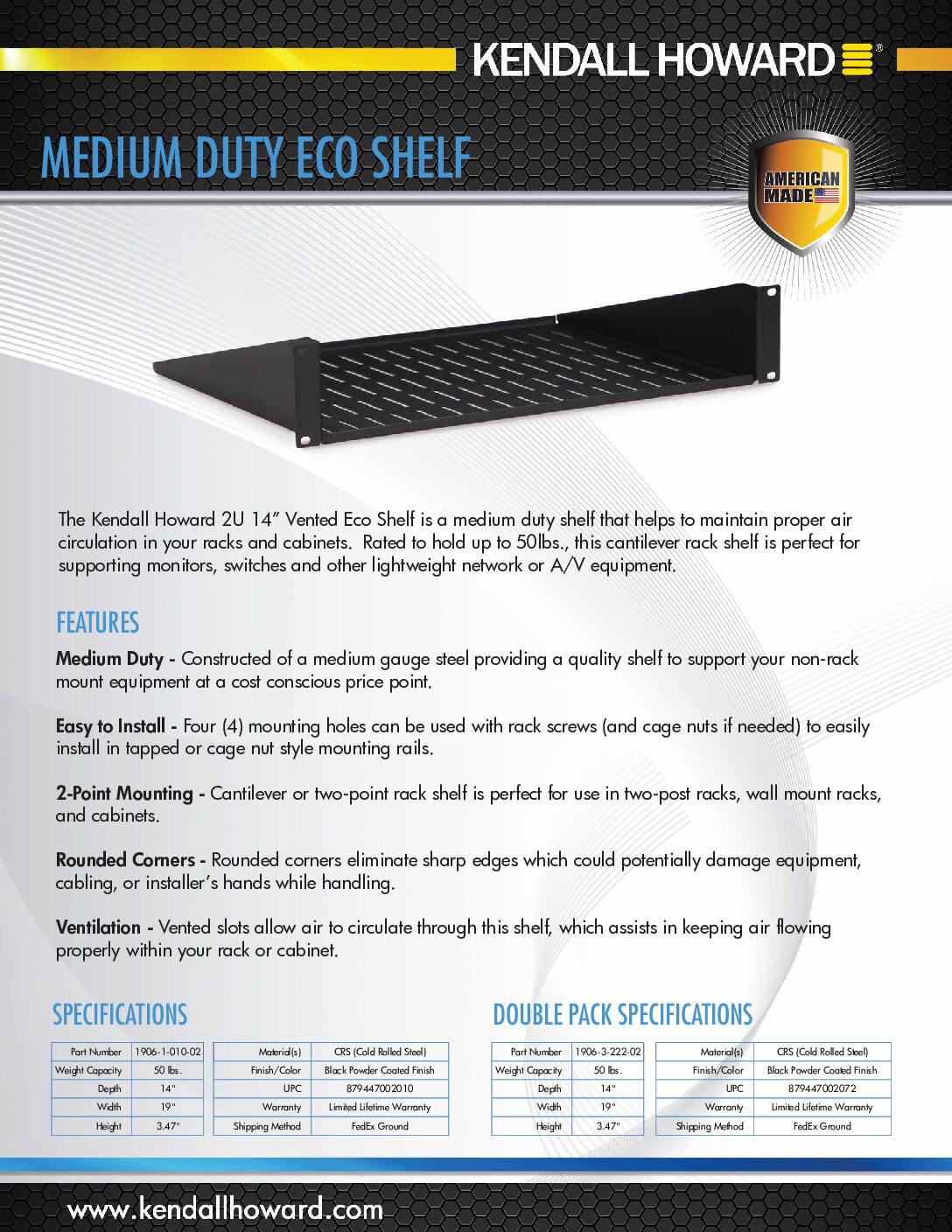 KENDALL HOWARD®

MEDIUM DUTY ECO SHELF

AMERICAN MADE

The Kendall Howard 2U 14" Vented Eco Shelf is a medium duty shelf that helps to maintain proper air circulation in your racks and cabinets. Rated to hold up to 50lbs., this cantilever rack shelf is perfect for supporting monitors, switches and other lightweight network or A/V equipment.

FEATURES

Medium Duty - Constructed of a medium gauge steel providing a quality shelf to support your non-rack mount equipment at a cost conscious price point.

Easy to Install - Four (4) mounting holes can be used with rack screws (and cage nuts if needed) to easily install in tapped or cage nut style mounting rails.

2-Point Mounting - Cantilever or two-point rack shelf is perfect for use in two-post racks, wall mount racks, and cabinets.

Rounded Corners - Rounded corners eliminate sharp edges which could potentially damage equipment, cabling, or installer's hands while handling.

Ventilation - Vented slots allow air to circulate through this shelf, which assists in keeping air flowing properly within your rack or cabinet.

SPECIFICATIONS

| Part Number | 1906-1-010-02 |
|---|---|
| Weight Capacity | 50 lbs. |
| Depth | 14" |
| Width | 19" |
| Height | 3.47" |

| Material(s) | CRS (Cold Rolled Steel) |
|---|---|
| Finish/Color | Black Powder Coated Finish |
| UPC | 879447002010 |
| Warranty | Limited Lifetime Warranty |
| Shipping Method | FedEx Ground |

DOUBLE PACK SPECIFICATIONS

| Part Number | 1906-3-222-02 |
|---|---|
| Weight Capacity | 50 lbs. |
| Depth | 14" |
| Width | 19" |
| Height | 3.47" |

| Material(s) | CRS (Cold Rolled Steel) |
|---|---|
| Finish/Color | Black Powder Coated Finish |
| UPC | 879447002072 |
| Warranty | Limited Lifetime Warranty |
| Shipping Method | FedEx Ground |

www.kendallhoward.com